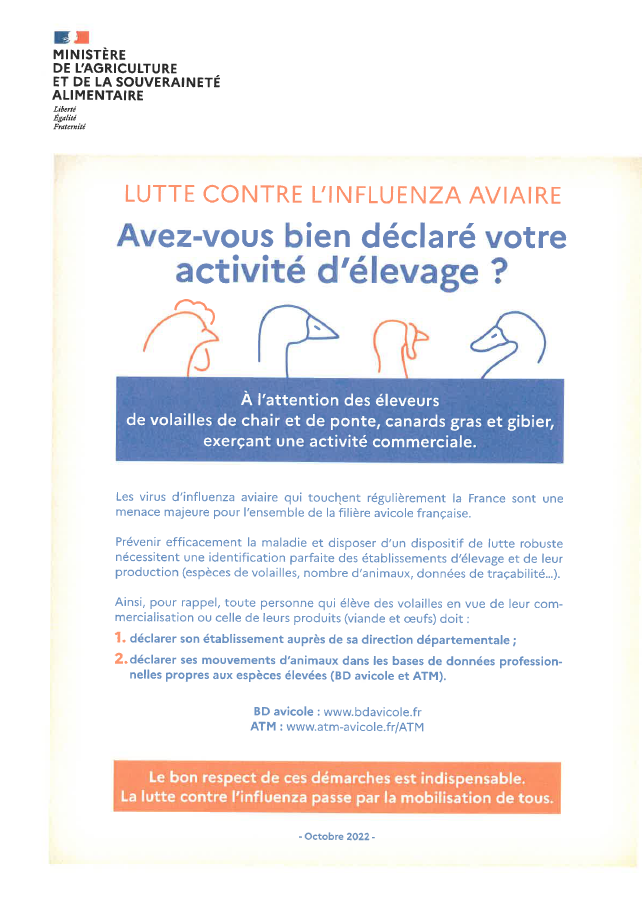 MINISTÈRE
DE L'AGRICULTURE
ET DE LA SOUVERAINETÉ
ALIMENTAIRE
Liberté
Égalité
Fraternité

LUTTE CONTRE L'INFLUENZA AVIAIRE

Avez-vous bien déclaré votre activité d'élevage ?

À l'attention des éleveurs de volailles de chair et de ponte, canards gras et gibier, exerçant une activité commerciale.

Les virus d'influenza aviaire qui touchent régulièrement la France sont une menace majeure pour l'ensemble de la filière avicole française.

Prévenir efficacement la maladie et disposer d'un dispositif de lutte robuste nécessitent une identification parfaite des établissements d'élevage et de leur production (espèces de volailles, nombre d'animaux, données de traçabilité...).

Ainsi, pour rappel, toute personne qui élève des volailles en vue de leur commercialisation ou celle de leurs produits (viande et œufs) doit :

1. déclarer son établissement auprès de sa direction départementale ;

2. déclarer ses mouvements d'animaux dans les bases de données professionnelles propres aux espèces élevées (BD avicole et ATM).

BD avicole : www.bdavicole.fr
ATM : www.atm-avicole.fr/ATM

Le bon respect de ces démarches est indispensable.
La lutte contre l'influenza passe par la mobilisation de tous.

- Octobre 2022 -